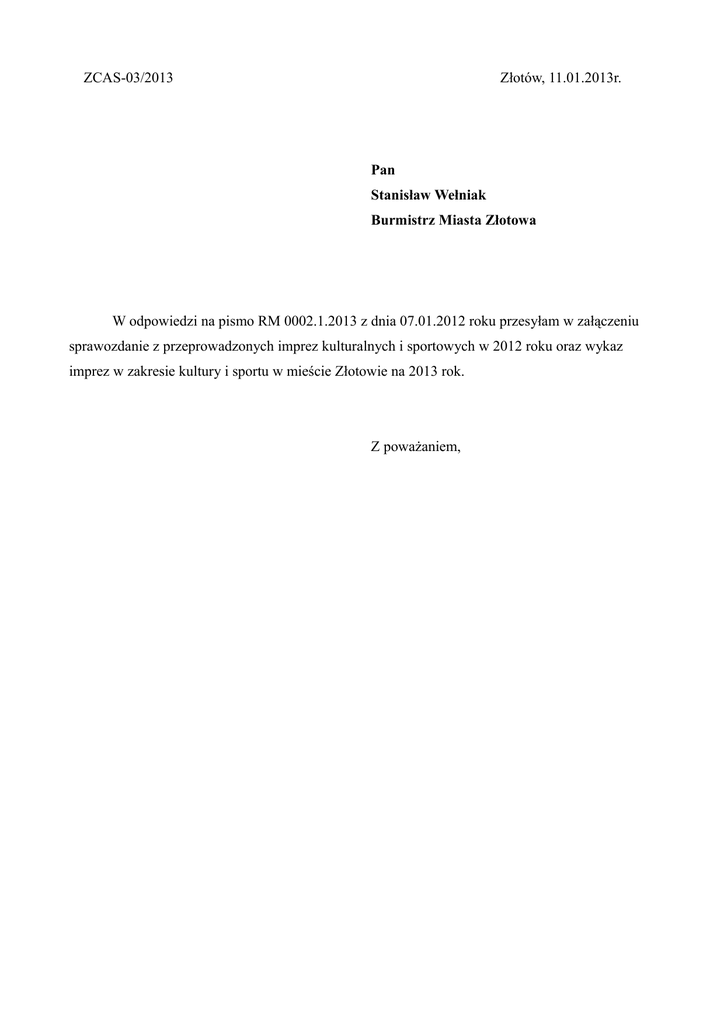 ZCAS-03/2013 Złotów, 11.01.2013r.

Pan
Stanisław Wełniak
Burmistrz Miasta Złotowa

W odpowiedzi na pismo RM 0002.1.2013 z dnia 07.01.2012 roku przesyłam w załączeniu sprawozdanie z przeprowadzonych imprez kulturalnych i sportowych w 2012 roku oraz wykaz imprez w zakresie kultury i sportu w mieście Złotowie na 2013 rok.

Z poważaniem,